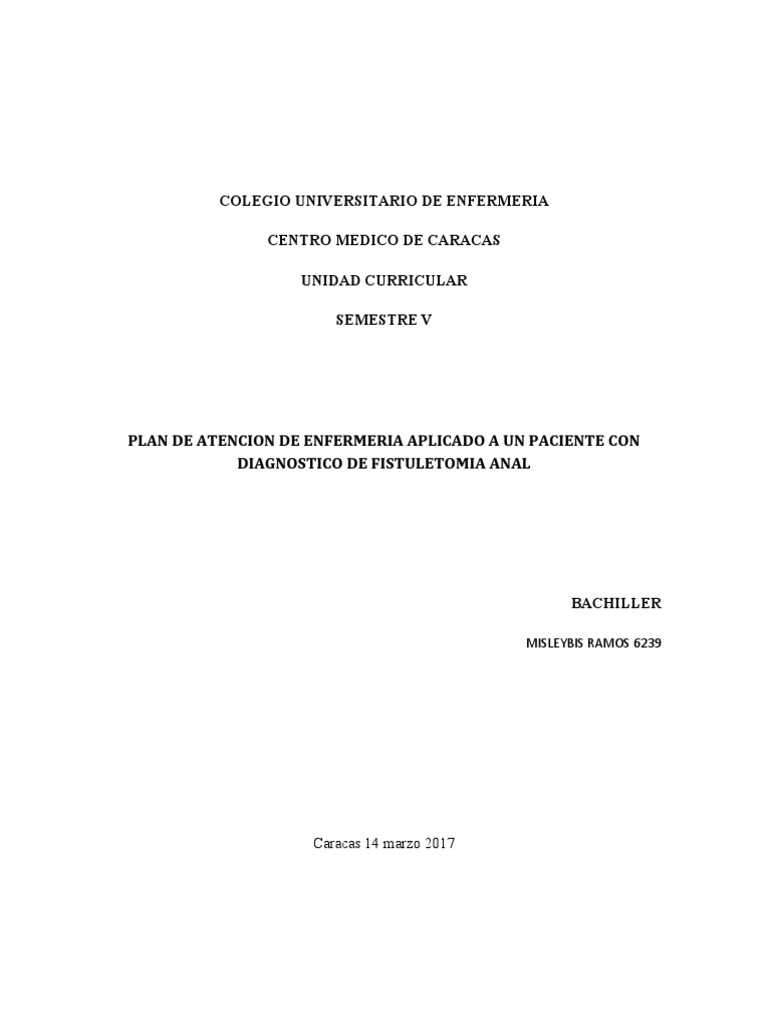 COLEGIO UNIVERSITARIO DE ENFERMERIA

CENTRO MEDICO DE CARACAS

UNIDAD CURRICULAR

SEMESTRE V

PLAN DE ATENCION DE ENFERMERIA APLICADO A UN PACIENTE CON DIAGNOSTICO DE FISTULETOMIA ANAL

BACHILLER

MISLEYBIS RAMOS 6239

Caracas 14 marzo 2017